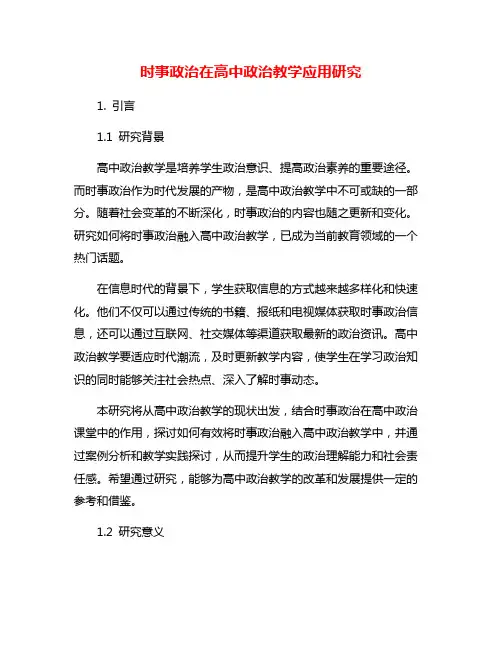 时事政治在高中政治教学应用研究

1. 引言

1.1 研究背景

高中政治教学是培养学生政治意识、提高政治素养的重要途径。而时事政治作为时代发展的产物，是高中政治教学中不可或缺的一部分。随着社会变革的不断深化，时事政治的内容也随之更新和变化。研究如何将时事政治融入高中政治教学，已成为当前教育领域的一个热门话题。

在信息时代的背景下，学生获取信息的方式越来越多样化和快速化。他们不仅可以通过传统的书籍、报纸和电视媒体获取时事政治信息，还可以通过互联网、社交媒体等渠道获取最新的政治资讯。高中政治教学要适应时代潮流，及时更新教学内容，使学生在学习政治知识的同时能够关注社会热点、深入了解时事动态。

本研究将从高中政治教学的现状出发，结合时事政治在高中政治课堂中的作用，探讨如何有效将时事政治融入高中政治教学中，并通过案例分析和教学实践探讨，从而提升学生的政治理解能力和社会责任感。希望通过研究，能够为高中政治教学的改革和发展提供一定的参考和借鉴。

1.2 研究意义